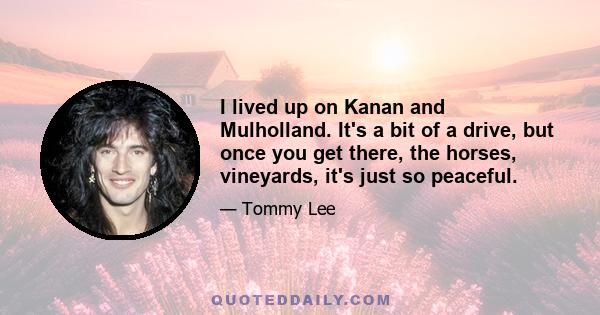 I lived up on Kanan and Mulholland. It's a bit of a drive, but once you get there, the horses, vineyards, it's just so peaceful.

— Tommy Lee

QUOTEDDAILY.COM